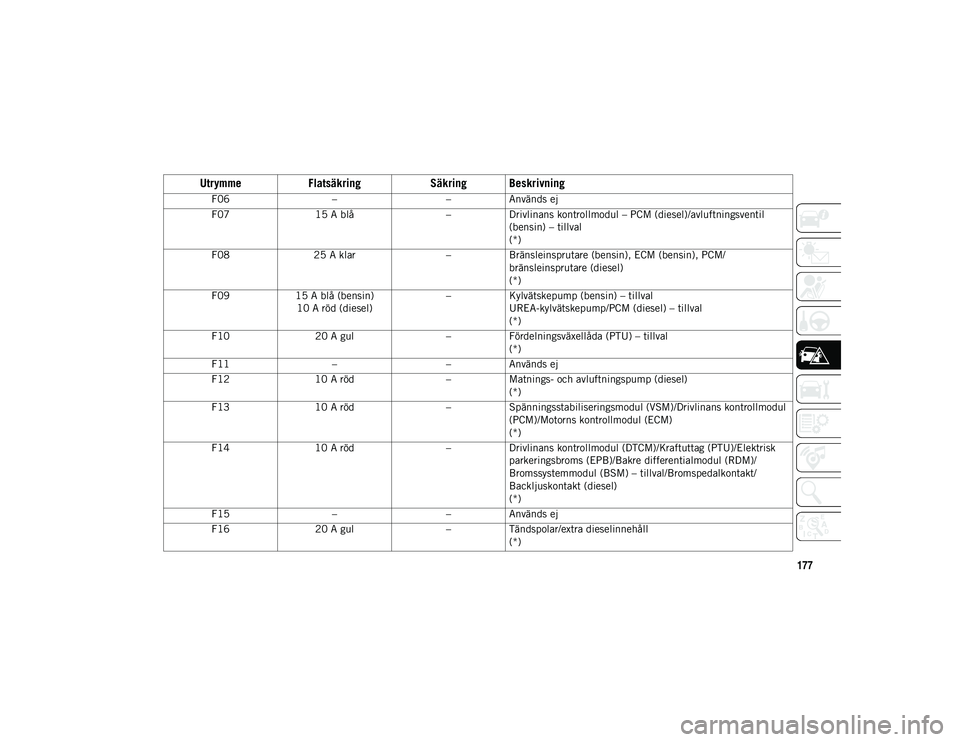 | Utrymme | Flatsäkring | Säkring | Beskrivning |
|---|---|---|---|
| F06 | – | – | Används ej |
| F07 | 15 A blå | – | Drivlinans kontrollmodul – PCM (diesel)/avluftningsventil (bensin) – tillval (*) |
| F08 | 25 A klar | – | Bränsleinsprutare (bensin), ECM (bensin), PCM/ bränsleinsprutare (diesel) (*) |
| F09 | 15 A blå (bensin) 10 A röd (diesel) | – | Kylvätskepump (bensin) – tillval UREA-kylvätskepump/PCM (diesel) – tillval (*) |
| F10 | 20 A gul | – | Fördelningsväxellåda (PTU) – tillval (*) |
| F11 | – | – | Används ej |
| F12 | 10 A röd | – | Matnings- och avluftningspump (diesel) (*) |
| F13 | 10 A röd | – | Spänningsstabiliseringsmodul (VSM)/Drivlinans kontrollmodul (PCM)/Motorns kontrollmodul (ECM) (*) |
| F14 | 10 A röd | – | Drivlinans kontrollmodul (DTCM)/Kraftuttag (PTU)/Elektrisk parkeringsbroms (EPB)/Bakre differentialmodul (RDM)/ Bromssystemmodul (BSM) – tillval/Bromspedalkontakt/ Backljuskontakt (diesel) (*) |
| F15 | – | – | Används ej |
| F16 | 20 A gul | – | Tändspolar/extra dieselinnehåll (*) |

177

carmanualsonline.info